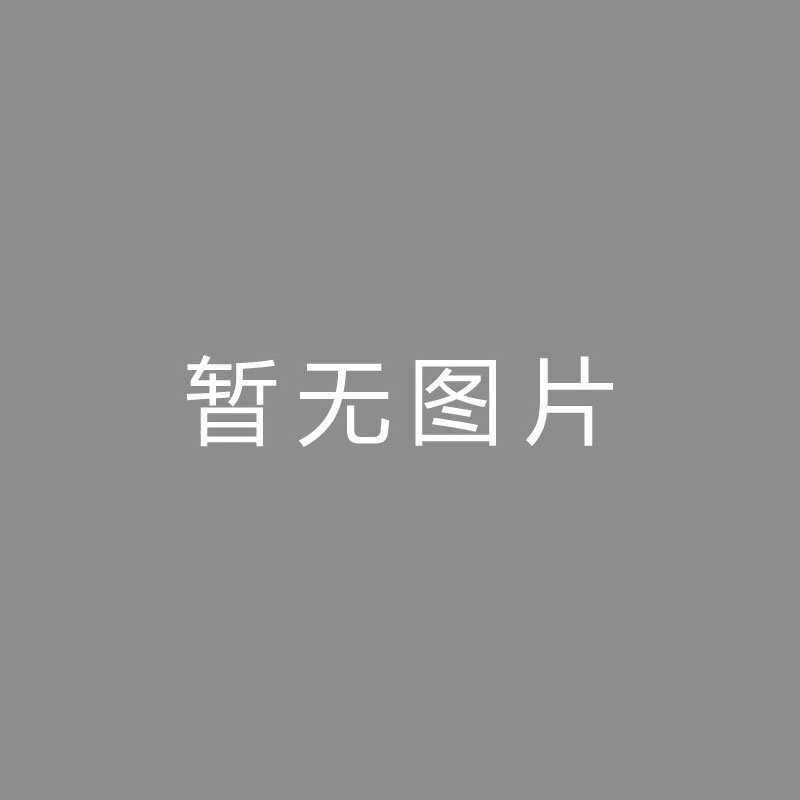 暂无图片